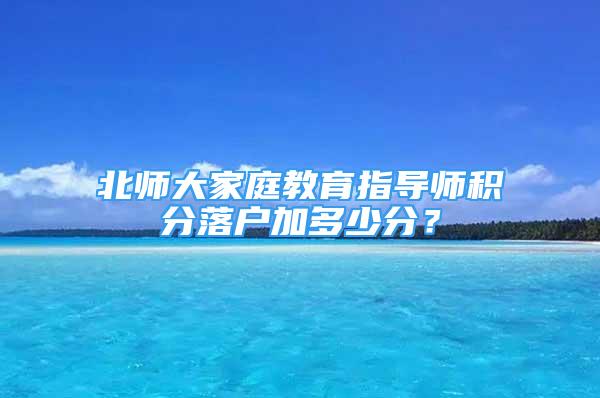 北师大家庭教育指导师积分落户加多少分？